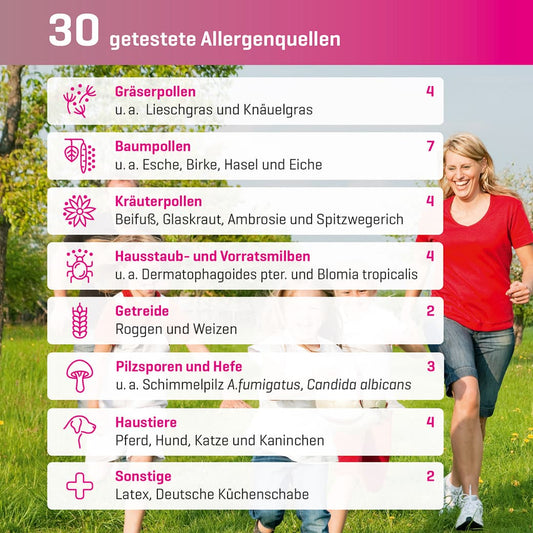 30 getestete Allergenquellen

Gräserpollen 4
u. a. Lieschgras und Knäuelgras

Baumpollen 7
u. a. Esche, Birke, Hasel und Eiche

Kräuterpollen 4
Beifuß, Glaskraut, Ambrosie und Spitzwegerich

Hausstaub- und Vorratsmilben 4
u. a. Dermatophagoides pter. und Blomia tropicalis

Getreide 2
Roggen und Weizen

Pilzsporen und Hefe 3
u. a. Schimmelpilz A.fumigatus, Candida albicans

Haustiere 4
Pferd, Hund, Katze und Kaninchen

Sonstige 2
Latex, Deutsche Küchenschabe